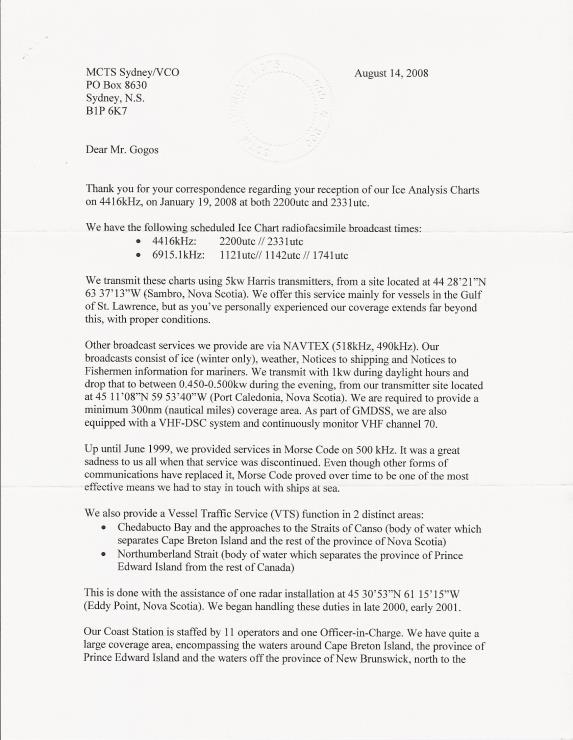 MCTS Sydney/VCO
PO Box 8630
Sydney, N.S.
B1P 6K7

August 14, 2008

Dear Mr. Gogos

Thank you for your correspondence regarding your reception of our Ice Analysis Charts on 4416kHz, on January 19, 2008 at both 2200utc and 2331utc.

We have the following scheduled Ice Chart radiofacsimile broadcast times:
• 4416kHz: 2200utc // 2331utc
• 6915.1kHz: 1121utc// 1142utc // 1741utc

We transmit these charts using 5kw Harris transmitters, from a site located at 44 28'21"N 63 37'13"W (Sambro, Nova Scotia). We offer this service mainly for vessels in the Gulf of St. Lawrence, but as you've personally experienced our coverage extends far beyond this, with proper conditions.

Other broadcast services we provide are via NAVTEX (518kHz, 490kHz). Our broadcasts consist of ice (winter only), weather, Notices to shipping and Notices to Fishermen information for mariners. We transmit with 1kw during daylight hours and drop that to between 0.450-0.500kw during the evening, from our transmitter site located at 45 11'08"N 59 53'40"W (Port Caledonia, Nova Scotia). We are required to provide a minimum 300nm (nautical miles) coverage area. As part of GMDSS, we are also equipped with a VHF-DSC system and continuously monitor VHF channel 70.

Up until June 1999, we provided services in Morse Code on 500 kHz. It was a great sadness to us all when that service was discontinued. Even though other forms of communications have replaced it, Morse Code proved over time to be one of the most effective means we had to stay in touch with ships at sea.

We also provide a Vessel Traffic Service (VTS) function in 2 distinct areas:
• Chedabucto Bay and the approaches to the Straits of Canso (body of water which separates Cape Breton Island and the rest of the province of Nova Scotia)
• Northumberland Strait (body of water which separates the province of Prince Edward Island from the rest of Canada)

This is done with the assistance of one radar installation at 45 30'53"N 61 15'15"W (Eddy Point, Nova Scotia). We began handling these duties in late 2000, early 2001.

Our Coast Station is staffed by 11 operators and one Officer-in-Charge. We have quite a large coverage area, encompassing the waters around Cape Breton Island, the province of Prince Edward Island and the waters off the province of New Brunswick, north to the